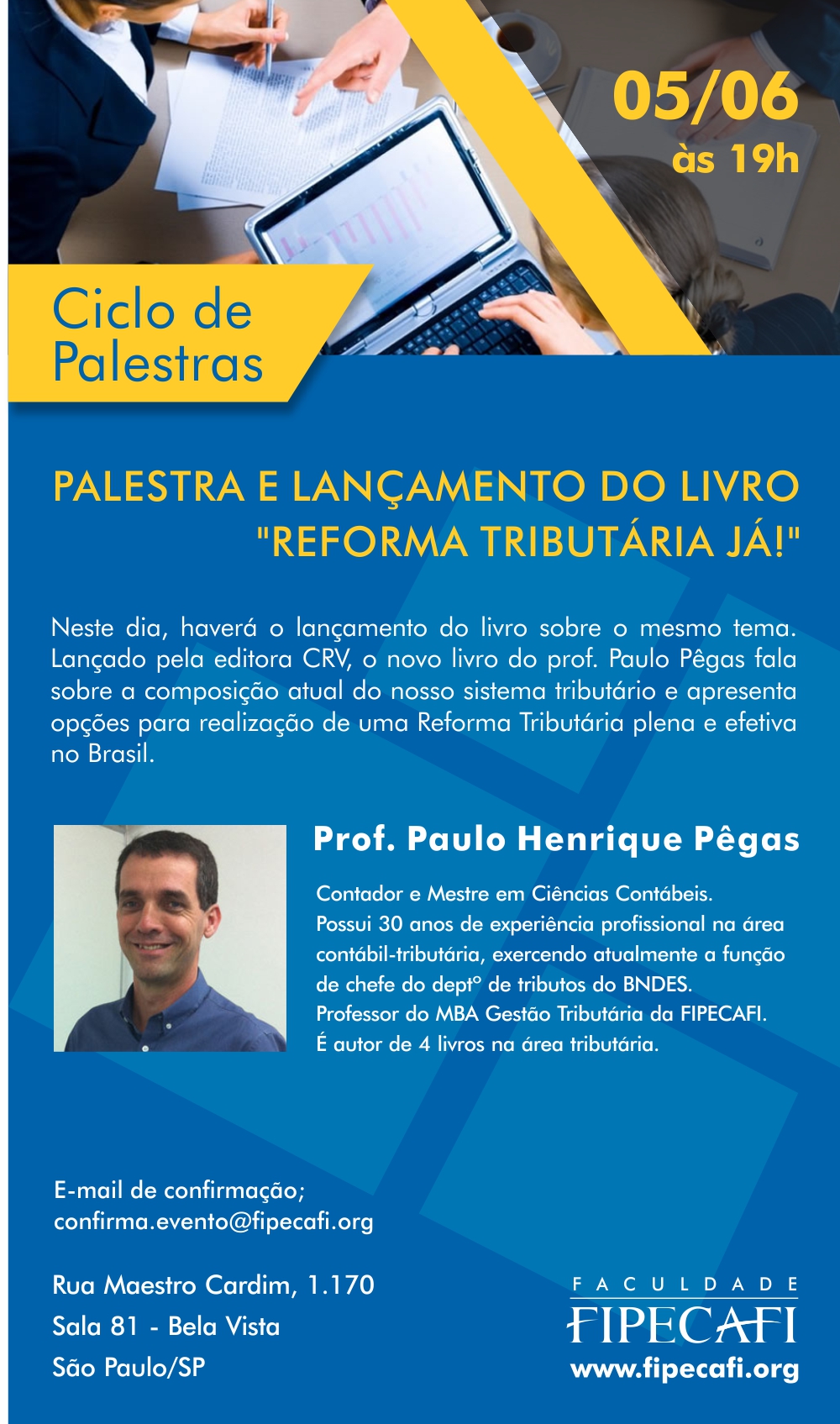 05/06
às 19h

Ciclo de Palestras

PALESTRA E LANÇAMENTO DO LIVRO "REFORMA TRIBUTÁRIA JÁ!"

Neste dia, haverá o lançamento do livro sobre o mesmo tema. Lançado pela editora CRV, o novo livro do prof. Paulo Pêgas fala sobre a composição atual do nosso sistema tributário e apresenta opções para realização de uma Reforma Tributária plena e efetiva no Brasil.

Prof. Paulo Henrique Pêgas

Contador e Mestre em Ciências Contábeis.
Possui 30 anos de experiência profissional na área contábil-tributária, exercendo atualmente a função de chefe do deptº de tributos do BNDES.
Professor do MBA Gestão Tributária da FIPECAFI.
É autor de 4 livros na área tributária.

E-mail de confirmação;
confirma.evento@fipecafi.org

Rua Maestro Cardim, 1.170
Sala 81 - Bela Vista
São Paulo/SP

FACULDADE
FIPECAFI
www.fipecafi.org